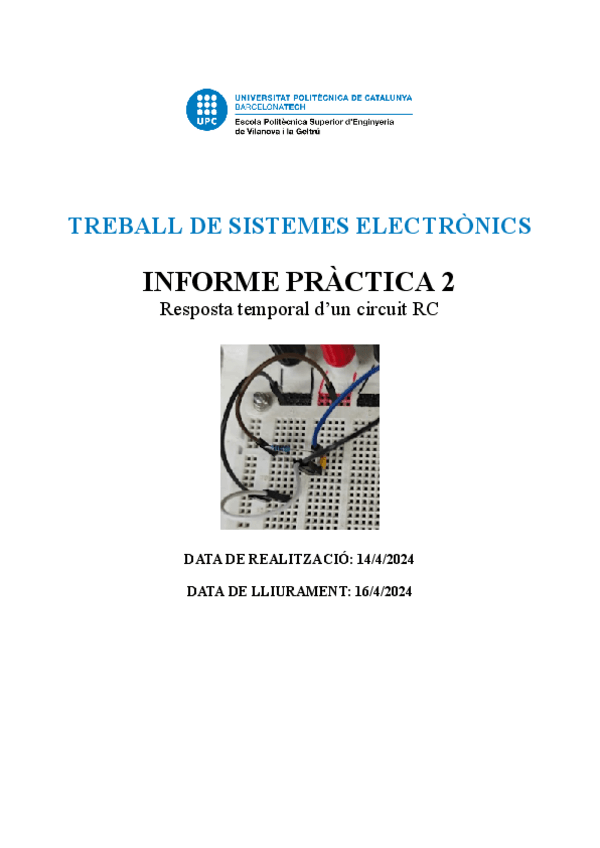 UPC

UNIVERSITAT POLITÈCNICA DE CATALUNYA
BARCELONATECH
Escola Politècnica Superior d'Enginyeria de Vilanova i la Geltrú

TREBALL DE SISTEMES ELECTRÒNICS

INFORME PRÀCTICA 2

Resposta temporal d'un circuit RC

DATA DE REALITZACIÓ: 14/4/2024

DATA DE LLIURAMENT: 16/4/2024